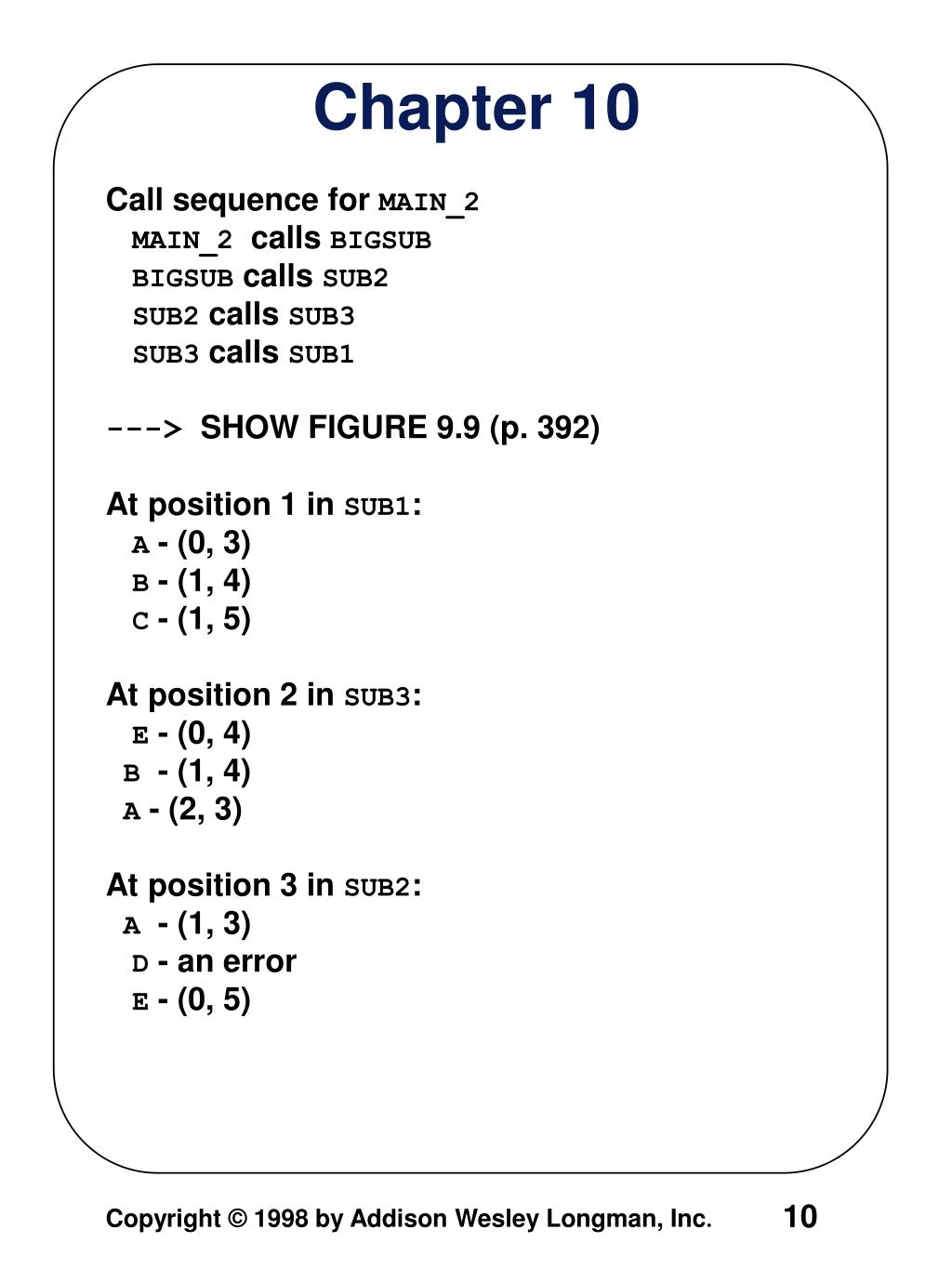 Chapter 10

Call sequence for MAIN_2
MAIN_2 calls BIGSUB
BIGSUB calls SUB2
SUB2 calls SUB3
SUB3 calls SUB1

---> SHOW FIGURE 9.9 (p. 392)

At position 1 in SUB1:
A - (0, 3)
B - (1, 4)
C - (1, 5)

At position 2 in SUB3:
E - (0, 4)
B - (1, 4)
A - (2, 3)

At position 3 in SUB2:
A - (1, 3)
D - an error
E - (0, 5)

Copyright © 1998 by Addison Wesley Longman, Inc. 10